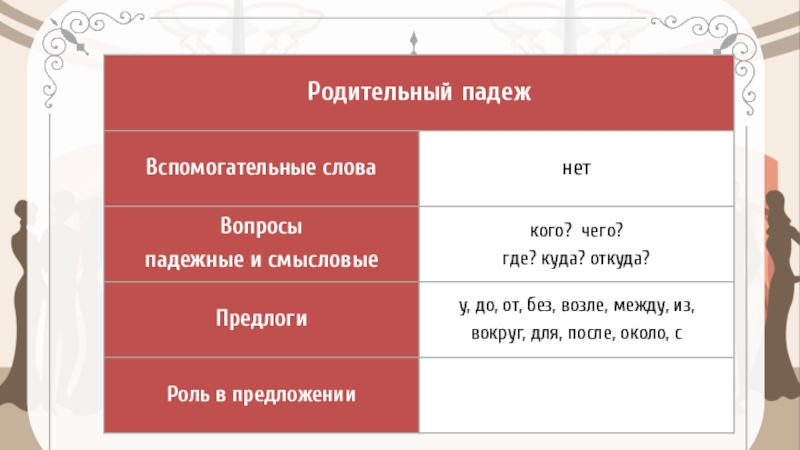 | Родительный падеж | |
|---|---|
| Вспомогательные слова | нет |
| Вопросы падежные и смысловые | кого? чего? где? куда? откуда? |
| Предлоги | у, до, от, без, возле, между, из, вокруг, для, после, около, с |
| Роль в предложении | |